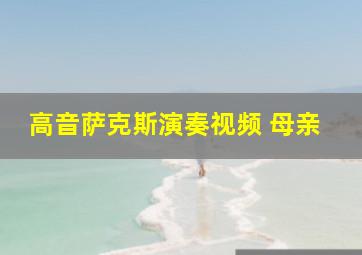 高音萨克斯演奏视频 母亲